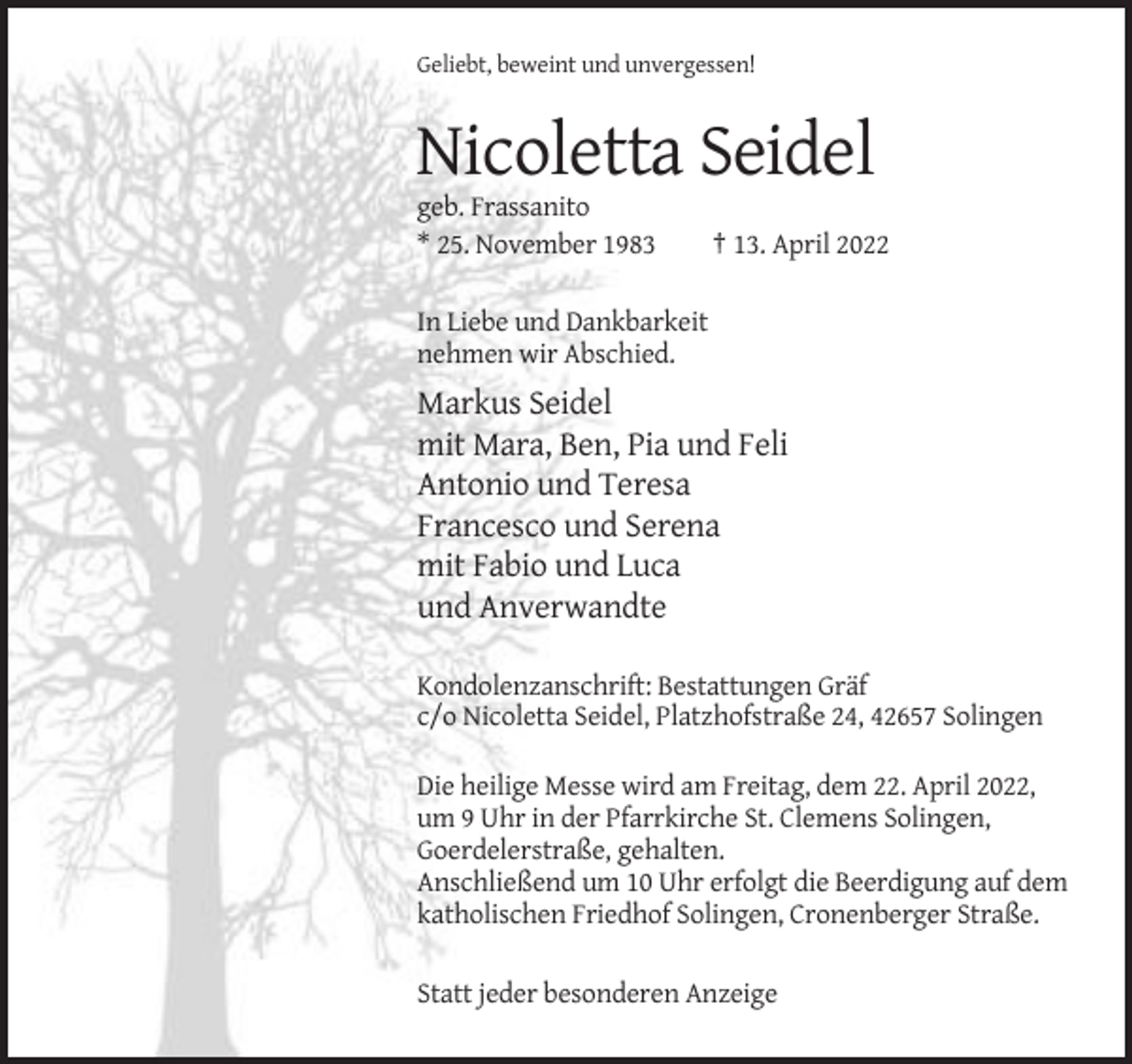 Geliebt, beweint und unvergessen!

Nicoletta Seidel

geb. Frassanito
* 25. November 1983 † 13. April 2022

In Liebe und Dankbarkeit
nehmen wir Abschied.

Markus Seidel
mit Mara, Ben, Pia und Feli
Antonio und Teresa
Francesco und Serena
mit Fabio und Luca
und Anverwandte

Kondolenzanschrift: Bestattungen Gräf
c/o Nicoletta Seidel, Platzhofstraße 24, 42657 Solingen

Die heilige Messe wird am Freitag, dem 22. April 2022, um 9 Uhr in der Pfarrkirche St. Clemens Solingen, Goerdelerstraße, gehalten.
Anschließend um 10 Uhr erfolgt die Beerdigung auf dem katholischen Friedhof Solingen, Cronenberger Straße.

Statt jeder besonderen Anzeige